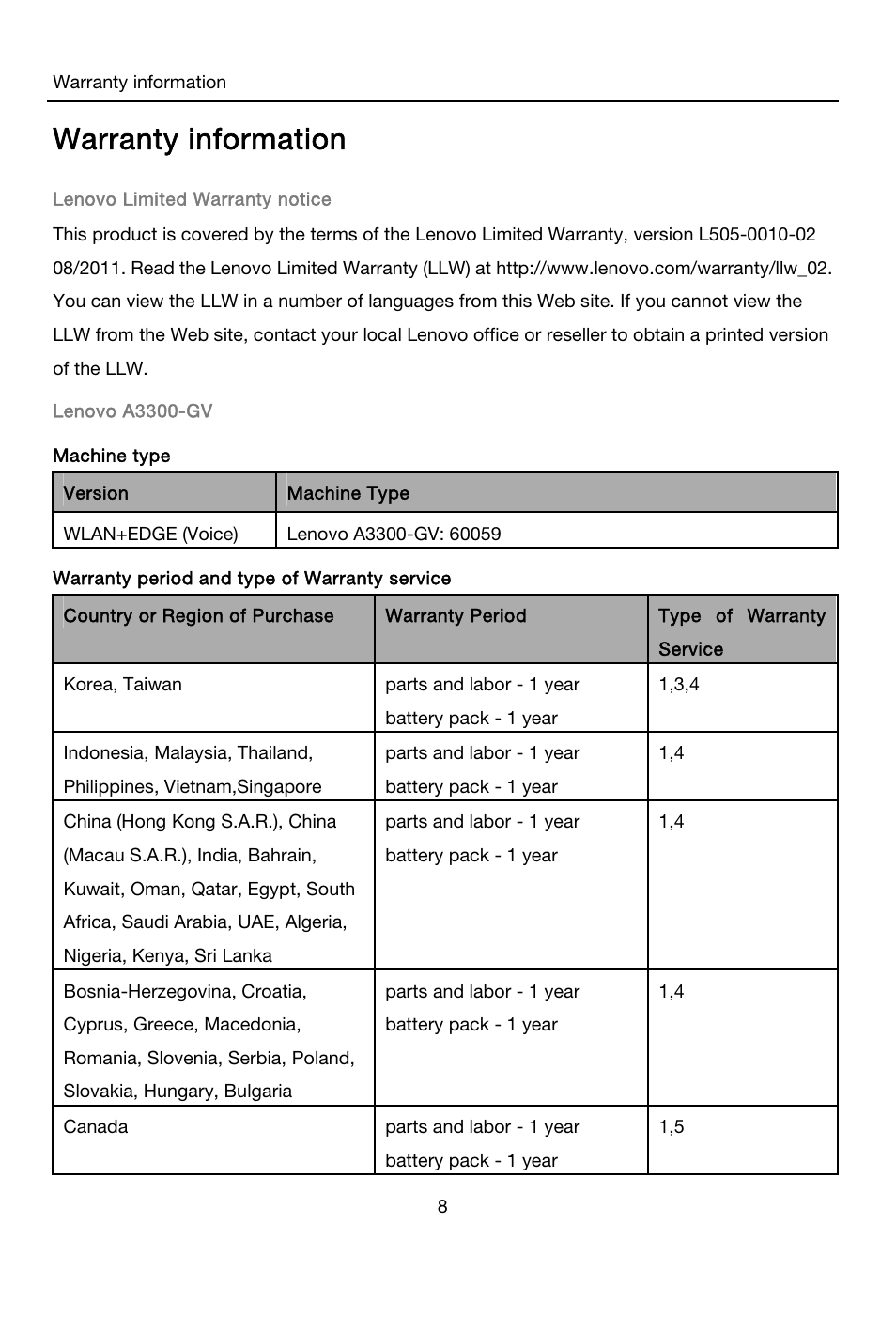 Warranty information

Warranty information

Lenovo Limited Warranty notice

This product is covered by the terms of the Lenovo Limited Warranty, version L505-0010-02 08/2011. Read the Lenovo Limited Warranty (LLW) at http://www.lenovo.com/warranty/llw_02. You can view the LLW in a number of languages from this Web site. If you cannot view the LLW from the Web site, contact your local Lenovo office or reseller to obtain a printed version of the LLW.

Lenovo A3300-GV

Machine type

| Version | Machine Type |
|---|---|
| WLAN+EDGE (Voice) | Lenovo A3300-GV: 60059 |

Warranty period and type of Warranty service

| Country or Region of Purchase | Warranty Period | Type of Warranty Service |
|---|---|---|
| Korea, Taiwan | parts and labor - 1 year battery pack - 1 year | 1,3,4 |
| Indonesia, Malaysia, Thailand, Philippines, Vietnam,Singapore | parts and labor - 1 year battery pack - 1 year | 1,4 |
| China (Hong Kong S.A.R.), China (Macau S.A.R.), India, Bahrain, Kuwait, Oman, Qatar, Egypt, South Africa, Saudi Arabia, UAE, Algeria, Nigeria, Kenya, Sri Lanka | parts and labor - 1 year battery pack - 1 year | 1,4 |
| Bosnia-Herzegovina, Croatia, Cyprus, Greece, Macedonia, Romania, Slovenia, Serbia, Poland, Slovakia, Hungary, Bulgaria | parts and labor - 1 year battery pack - 1 year | 1,4 |
| Canada | parts and labor - 1 year battery pack - 1 year | 1,5 |

8